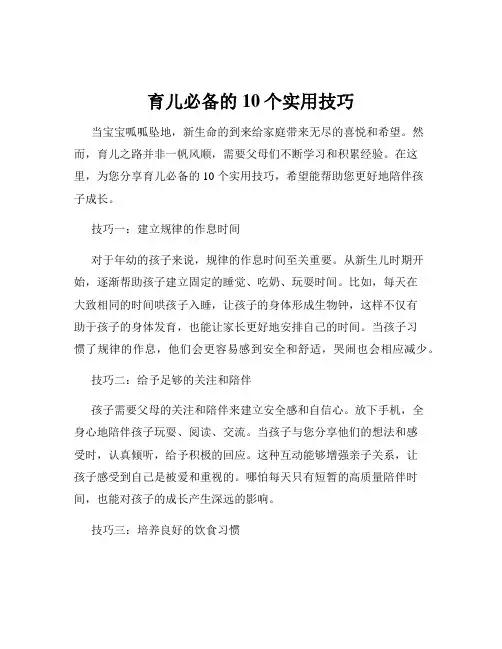 育儿必备的 10 个实用技巧

当宝宝呱呱坠地，新生命的到来给家庭带来无尽的喜悦和希望。然而，育儿之路并非一帆风顺，需要父母们不断学习和积累经验。在这里，为您分享育儿必备的 10 个实用技巧，希望能帮助您更好地陪伴孩子成长。

技巧一：建立规律的作息时间

对于年幼的孩子来说，规律的作息时间至关重要。从新生儿时期开始，逐渐帮助孩子建立固定的睡觉、吃奶、玩耍时间。比如，每天在大致相同的时间哄孩子入睡，让孩子的身体形成生物钟，这样不仅有助于孩子的身体发育，也能让家长更好地安排自己的时间。当孩子习惯了规律的作息，他们会更容易感到安全和舒适，哭闹也会相应减少。

技巧二：给予足够的关注和陪伴

孩子需要父母的关注和陪伴来建立安全感和自信心。放下手机，全身心地陪伴孩子玩耍、阅读、交流。当孩子与您分享他们的想法和感受时，认真倾听，给予积极的回应。这种互动能够增强亲子关系，让孩子感受到自己是被爱和重视的。哪怕每天只有短暂的高质量陪伴时间，也能对孩子的成长产生深远的影响。

技巧三：培养良好的饮食习惯